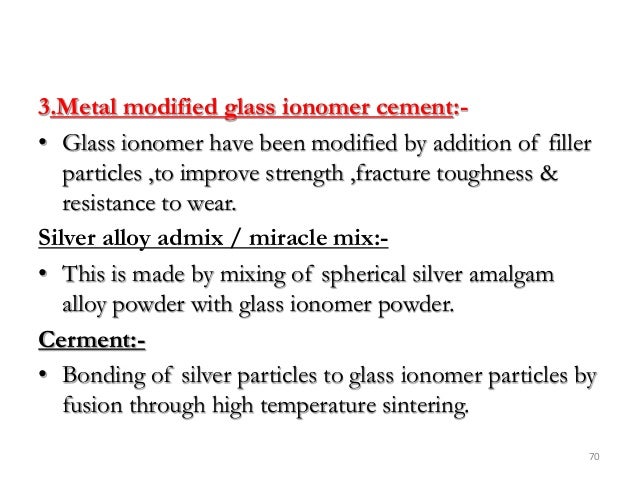 3.Metal modified glass ionomer cement:-

• Glass ionomer have been modified by addition of filler particles ,to improve strength ,fracture toughness & resistance to wear.

Silver alloy admix / miracle mix:-

• This is made by mixing of spherical silver amalgam alloy powder with glass ionomer powder.

Cerment:-

• Bonding of silver particles to glass ionomer particles by fusion through high temperature sintering.

70